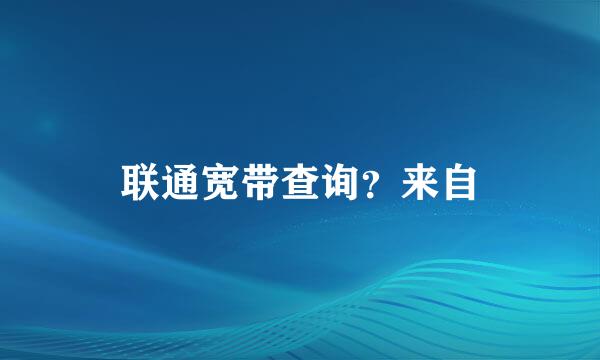 联通宽带查询？来自